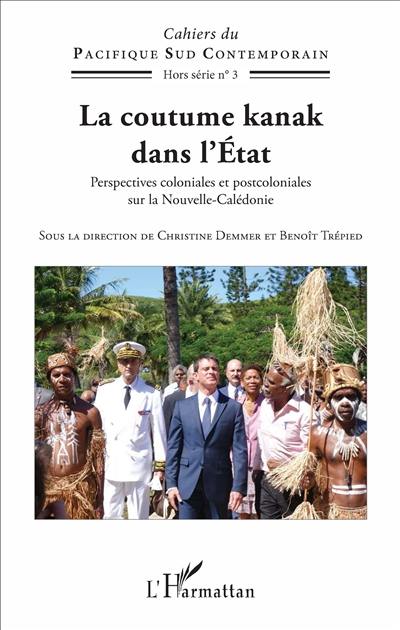 Cahiers du
Pacifique Sud Contemporain
Hors série n° 3

La coutume kanak dans l'État

Perspectives coloniales et postcoloniales sur la Nouvelle-Calédonie

Sous la direction de Christine Demmer et Benoît Trépied

L'Harmattan